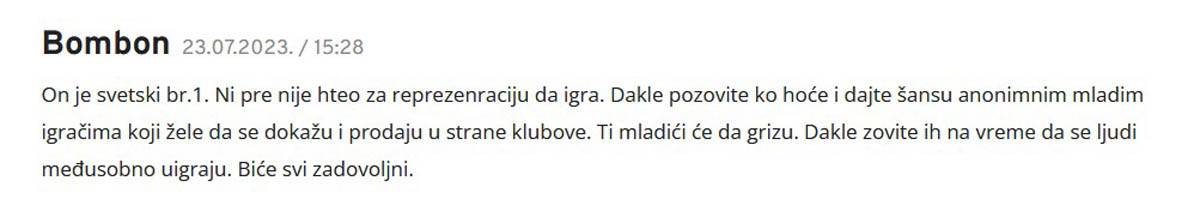 Bombon 23.07.2023. / 15:28

On je svetski br.1. Ni pre nije hteo za reprezenraciju da igra. Dakle pozovite ko hoće i dajte šansu anonimnim mladim igračima koji žele da se dokažu i prodaju u strane klubove. Ti mladići će da grizu. Dakle zovite ih na vreme da se ljudi međusobno uigraju. Biće svi zadovoljni.